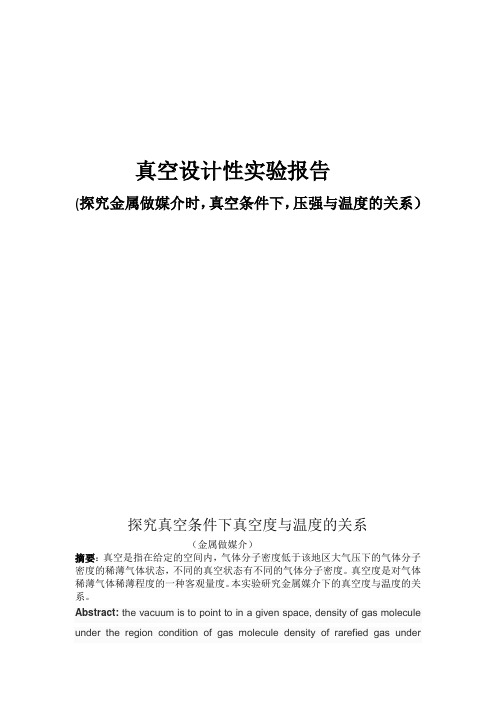 真空设计性实验报告

(探究金属做媒介时，真空条件下，压强与温度的关系）

探究真空条件下真空度与温度的关系

（金属做媒介）

摘要：真空是指在给定的空间内，气体分子密度低于该地区大气压下的气体分子密度的稀薄气体状态，不同的真空状态有不同的气体分子密度。真空度是对气体稀薄气体稀薄程度的一种客观量度。本实验研究金属媒介下的真空度与温度的关系。

Abstract: the vacuum is to point to in a given space, density of gas molecule under the region condition of gas molecule density of rarefied gas under